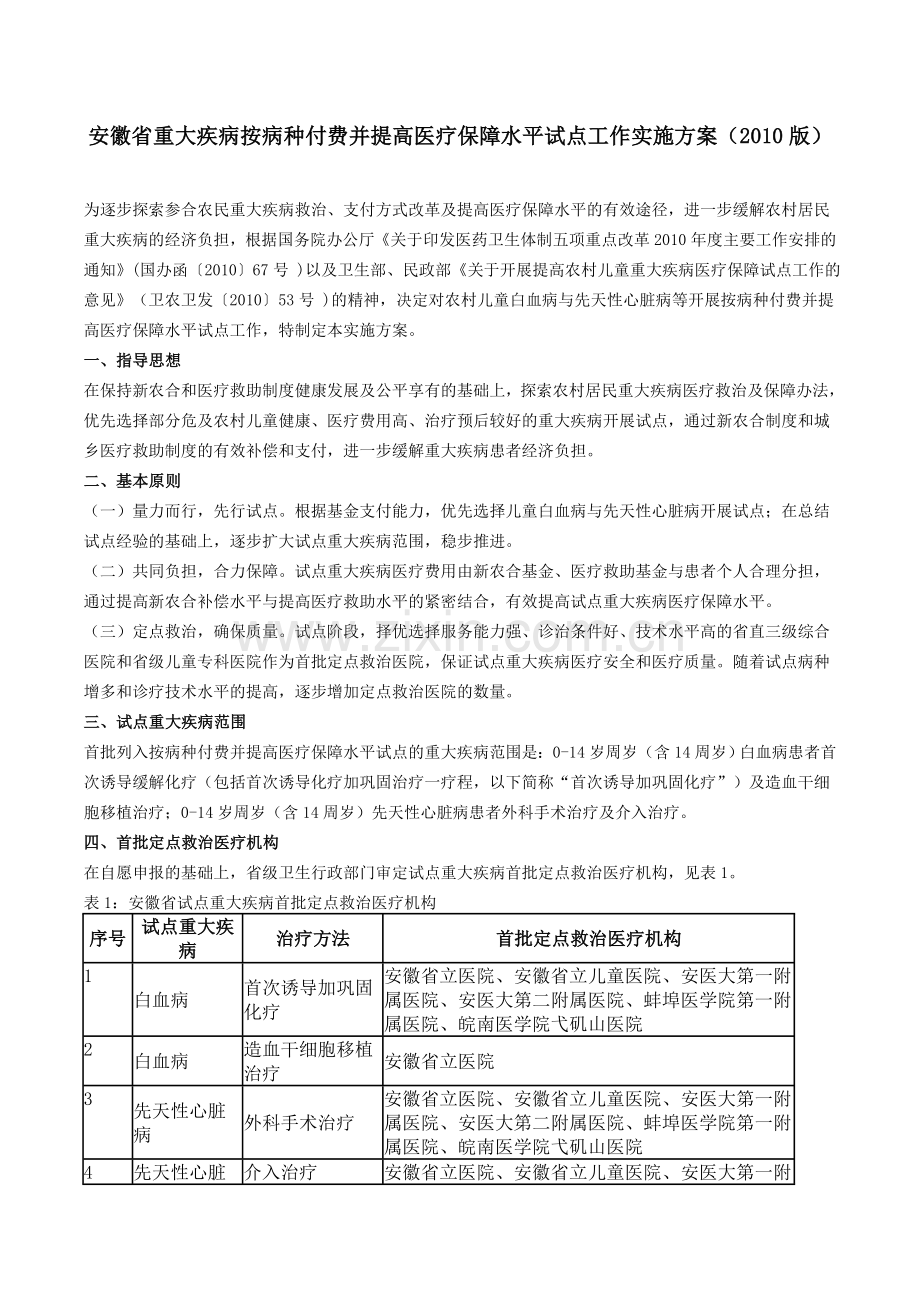 安徽省重大疾病按病种付费并提高医疗保障水平试点工作实施方案（2010版）

为逐步探索参合农民重大疾病救治、支付方式改革及提高医疗保障水平的有效途径，进一步缓解农村居民重大疾病的经济负担，根据国务院办公厅《关于印发医药卫生体制五项重点改革2010年度主要工作安排的通知》(国办函〔2010〕67号）以及卫生部、民政部《关于开展提高农村儿童重大疾病医疗保障试点工作的意见》（卫农卫发〔2010〕53号）的精神，决定对农村儿童白血病与先天性心脏病等开展按病种付费并提高医疗保障水平试点工作，特制定本实施方案。

一、指导思想

在保持新农合和医疗救助制度健康发展及公平享有的基础上，探索农村居民重大疾病医疗救治及保障办法，优先选择部分危及农村儿童健康、医疗费用高、治疗预后较好的重大疾病开展试点，通过新农合制度和城乡医疗救助制度的有效补偿和支付，进一步缓解重大疾病患者经济负担。

二、基本原则

（一）量力而行，先行试点。根据基金支付能力，优先选择儿童白血病与先天性心脏病开展试点；在总结试点经验的基础上，逐步扩大试点重大疾病范围，稳步推进。

（二）共同负担，合力保障。试点重大疾病医疗费用由新农合基金、医疗救助基金与患者个人合理分担，通过提高新农合补偿水平与提高医疗救助水平的紧密结合，有效提高试点重大疾病医疗保障水平。

（三）定点救治，确保质量。试点阶段，择优选择服务能力强、诊治条件好、技术水平高的省直三级综合医院和省级儿童专科医院作为首批定点救治医院，保证试点重大疾病医疗安全和医疗质量。随着试点病种增多和诊疗技术水平的提高，逐步增加定点救治医院的数量。

三、试点重大疾病范围

首批列入按病种付费并提高医疗保障水平试点的重大疾病范围是：0-14岁周岁（含14周岁）白血病患者首次诱导缓解化疗（包括首次诱导化疗加巩固治疗一疗程，以下简称“首次诱导加巩固化疗”）及造血干细胞移植治疗；0-14岁周岁（含14周岁）先天性心脏病患者外科手术治疗及介入治疗。

四、首批定点救治医疗机构

在自愿申报的基础上，省级卫生行政部门审定试点重大疾病首批定点救治医疗机构，见表1。

表1：安徽省试点重大疾病首批定点救治医疗机构

| 序号 | 试点重大疾病 | 治疗方法 | 首批定点救治医疗机构 |
|---|---|---|---|
| 1 | 白血病 | 首次诱导加巩固化疗 | 安徽省立医院、安徽省立儿童医院、安医大第一附属医院、安医大第二附属医院、蚌埠医学院第一附属医院、皖南医学院弋矶山医院 |
| 2 | 白血病 | 造血干细胞移植治疗 | 安徽省立医院 |
| 3 | 先天性心脏病 | 外科手术治疗 | 安徽省立医院、安徽省立儿童医院、安医大第一附属医院、安医大第二附属医院、蚌埠医学院第一附属医院、皖南医学院弋矶山医院 |
| 4 | 先天性心脏 | 介入治疗 | 安徽省立医院、安徽省立儿童医院、安医大第一附 |